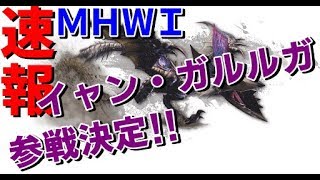 速報

MHWI

イャン・ガルルガ

参戦決定!!